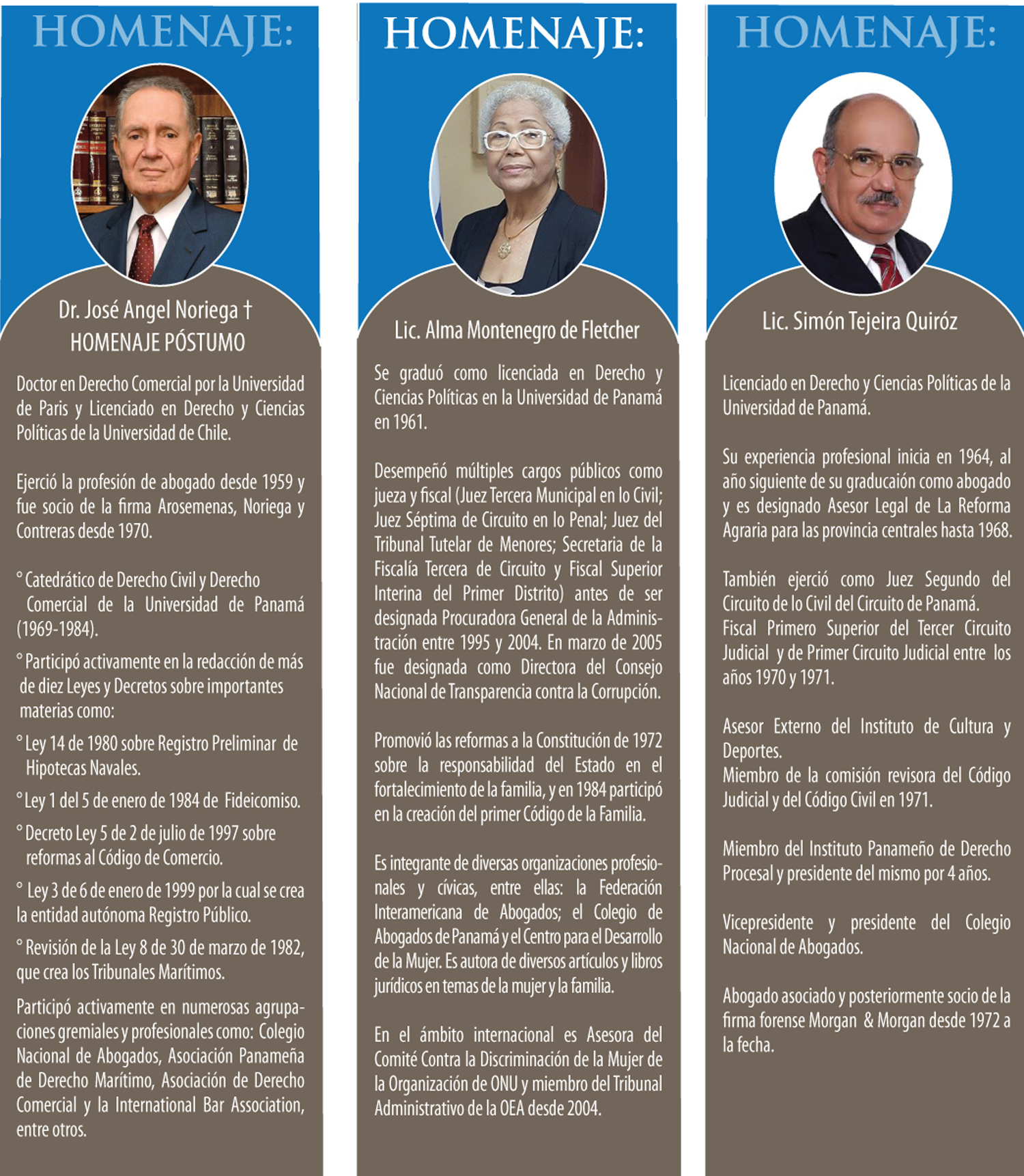 HOMENAJE:

Dr. José Angel Noriega †
HOMENAJE PÓSTUMO

Doctor en Derecho Comercial por la Universidad de Paris y Licenciado en Derecho y Ciencias Políticas de la Universidad de Chile.

Ejerció la profesión de abogado desde 1959 y fue socio de la firma Arosemenas, Noriega y Contreras desde 1970.

° Catedrático de Derecho Civil y Derecho Comercial de la Universidad de Panamá (1969-1984).

° Participó activamente en la redacción de más de diez Leyes y Decretos sobre importantes materias como:

° Ley 14 de 1980 sobre Registro Preliminar de Hipotecas Navales.

° Ley 1 del 5 de enero de 1984 de Fideicomiso.

° Decreto Ley 5 de 2 de julio de 1997 sobre reformas al Código de Comercio.

° Ley 3 de 6 de enero de 1999 por la cual se crea la entidad autónoma Registro Público.

° Revisión de la Ley 8 de 30 de marzo de 1982, que crea los Tribunales Marítimos.

Participó activamente en numerosas agrupaciones gremiales y profesionales como: Colegio Nacional de Abogados, Asociación Panameña de Derecho Marítimo, Asociación de Derecho Comercial y la International Bar Association, entre otros.

HOMENAJE:

Lic. Alma Montenegro de Fletcher

Se graduó como licenciada en Derecho y Ciencias Políticas en la Universidad de Panamá en 1961.

Desempeñó múltiples cargos públicos como jueza y fiscal (Juez Tercera Municipal en lo Civil; Juez Séptima de Circuito en lo Penal; Juez del Tribunal Tutelar de Menores; Secretaria de la Fiscalía Tercera de Circuito y Fiscal Superior Interina del Primer Distrito) antes de ser designada Procuradora General de la Administración entre 1995 y 2004. En marzo de 2005 fue designada como Directora del Consejo Nacional de Transparencia contra la Corrupción.

Promovió las reformas a la Constitución de 1972 sobre la responsabilidad del Estado en el fortalecimiento de la familia, y en 1984 participó en la creación del primer Código de la Familia.

Es integrante de diversas organizaciones profesionales y cívicas, entre ellas: la Federación Interamericana de Abogados; el Colegio de Abogados de Panamá y el Centro para el Desarrollo de la Mujer. Es autora de diversos artículos y libros jurídicos en temas de la mujer y la familia.

En el ámbito internacional es Asesora del Comité Contra la Discriminación de la Mujer de la Organización de ONU y miembro del Tribunal Administrativo de la OEA desde 2004.

HOMENAJE:

Lic. Simón Tejeira Quiróz

Licenciado en Derecho y Ciencias Políticas de la Universidad de Panamá.

Su experiencia profesional inicia en 1964, al año siguiente de su graducaión como abogado y es designado Asesor Legal de La Reforma Agraria para las provincia centrales hasta 1968.

También ejerció como Juez Segundo del Circuito de lo Civil del Circuito de Panamá.
Fiscal Primero Superior del Tercer Circuito Judicial y de Primer Circuito Judicial entre los años 1970 y 1971.

Asesor Externo del Instituto de Cultura y Deportes.
Miembro de la comisión revisora del Código Judicial y del Código Civil en 1971.

Miembro del Instituto Panameño de Derecho Procesal y presidente del mismo por 4 años.

Vicepresidente y presidente del Colegio Nacional de Abogados.

Abogado asociado y posteriormente socio de la firma forense Morgan & Morgan desde 1972 a la fecha.